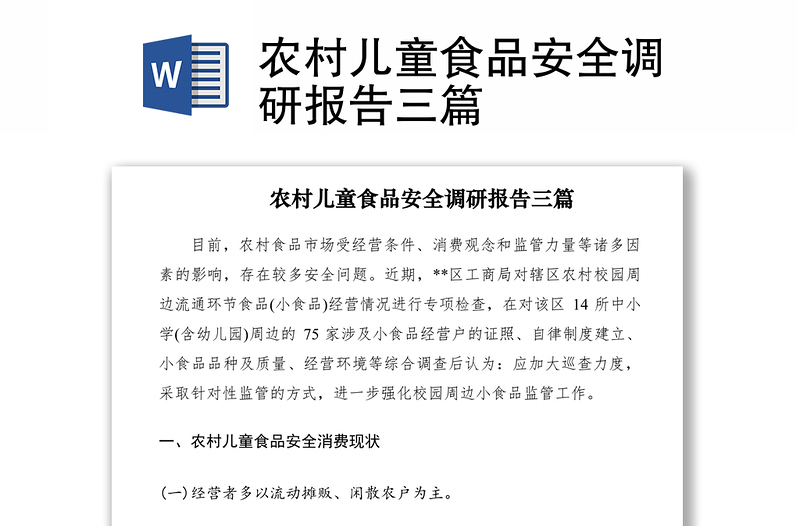 W

农村儿童食品安全调研报告三篇

农村儿童食品安全调研报告三篇

目前，农村食品市场受经营条件、消费观念和监管力量等诸多因素的影响，存在较多安全问题。近期，**区工商局对辖区农村校园周边流通环节食品(小食品)经营情况进行专项检查，在对该区 14 所中小学(含幼儿园)周边的 75 家涉及小食品经营户的证照、自律制度建立、小食品品种及质量、经营环境等综合调查后认为：应加大巡查力度，采取针对性监管的方式，进一步强化校园周边小食品监管工作。

一、农村儿童食品安全消费现状

(一)经营者多以流动摊贩、闲散农户为主。